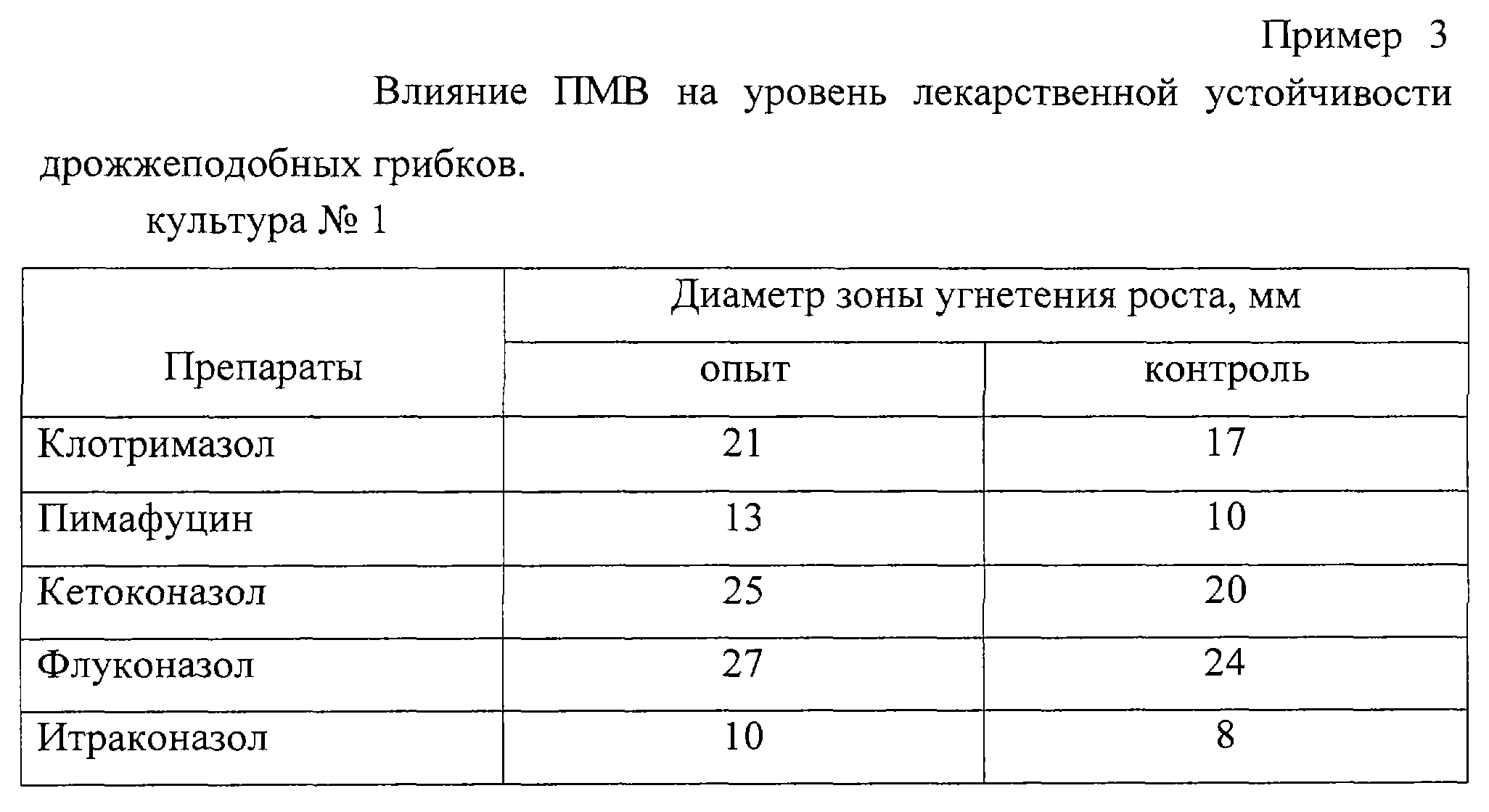 Пример 3

Влияние ПМВ на уровень лекарственной устойчивости дрожжеподобных грибков.

культура № 1

| Препараты | Диаметр зоны угнетения роста, мм | |
|---|---|---|
| | опыт | контроль |
| Клотримазол | 21 | 17 |
| Пимафуцин | 13 | 10 |
| Кетоконазол | 25 | 20 |
| Флуконазол | 27 | 24 |
| Итраконазол | 10 | 8 |